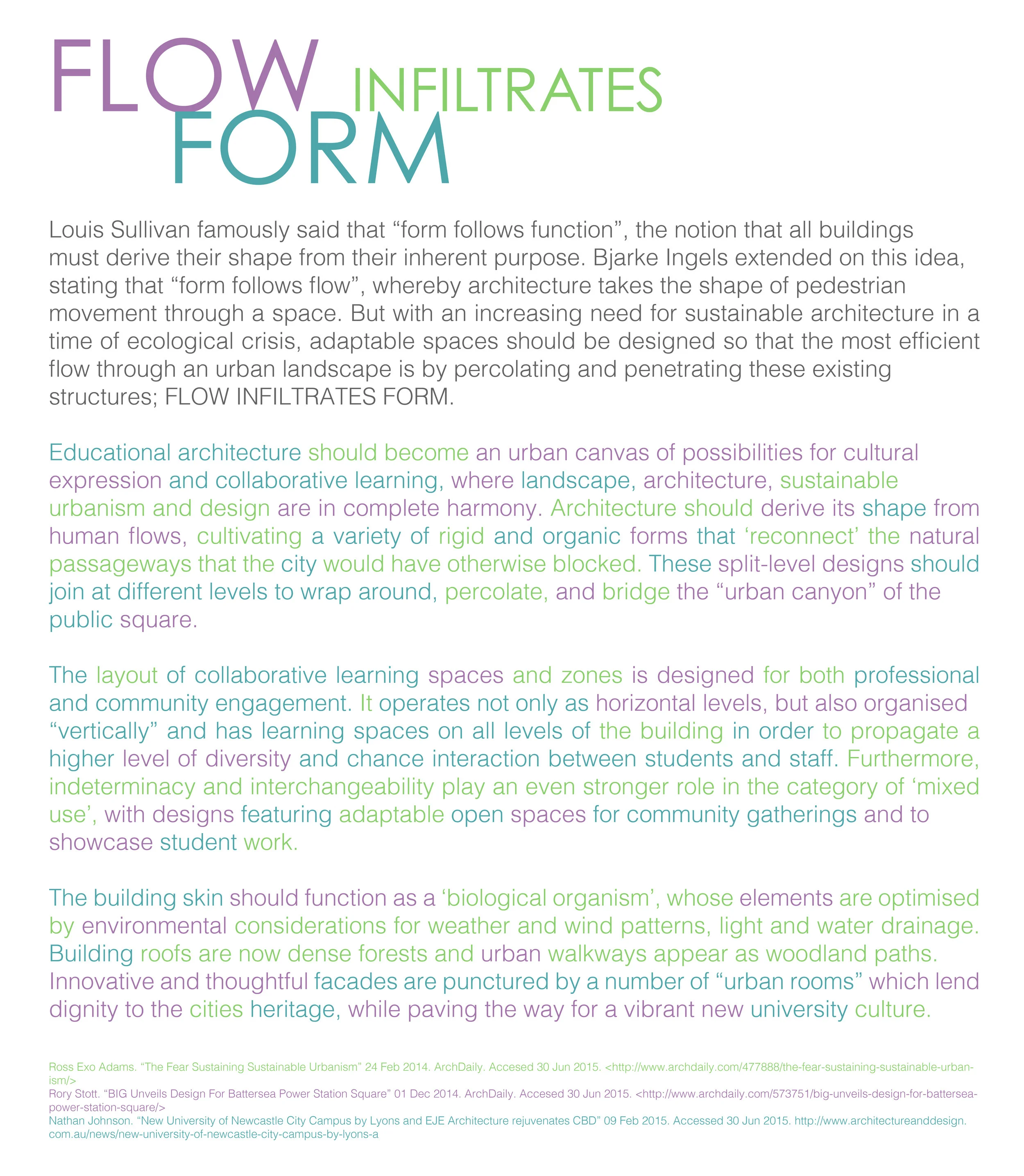 FLOW INFILTRATES FORM

Louis Sullivan famously said that “form follows function”, the notion that all buildings must derive their shape from their inherent purpose. Bjarke Ingels extended on this idea, stating that “form follows flow”, whereby architecture takes the shape of pedestrian movement through a space. But with an increasing need for sustainable architecture in a time of ecological crisis, adaptable spaces should be designed so that the most efficient flow through an urban landscape is by percolating and penetrating these existing structures; FLOW INFILTRATES FORM.

Educational architecture should become an urban canvas of possibilities for cultural expression and collaborative learning, where landscape, architecture, sustainable urbanism and design are in complete harmony. Architecture should derive its shape from human flows, cultivating a variety of rigid and organic forms that ‘reconnect’ the natural passageways that the city would have otherwise blocked. These split-level designs should join at different levels to wrap around, percolate, and bridge the “urban canyon” of the public square.

The layout of collaborative learning spaces and zones is designed for both professional and community engagement. It operates not only as horizontal levels, but also organised “vertically” and has learning spaces on all levels of the building in order to propagate a higher level of diversity and chance interaction between students and staff. Furthermore, indeterminacy and interchangeability play an even stronger role in the category of ‘mixed use’, with designs featuring adaptable open spaces for community gatherings and to showcase student work.

The building skin should function as a ‘biological organism’, whose elements are optimised by environmental considerations for weather and wind patterns, light and water drainage. Building roofs are now dense forests and urban walkways appear as woodland paths. Innovative and thoughtful facades are punctured by a number of “urban rooms” which lend dignity to the cities heritage, while paving the way for a vibrant new university culture.

Ross Exo Adams. “The Fear Sustaining Sustainable Urbanism” 24 Feb 2014. ArchDaily. Accesed 30 Jun 2015. <http://www.archdaily.com/477888/the-fear-sustaining-sustainable-urbanism/>
Rory Stott. “BIG Unveils Design For Battersea Power Station Square” 01 Dec 2014. ArchDaily. Accesed 30 Jun 2015. <http://www.archdaily.com/573751/big-unveils-design-for-battersea-power-station-square/>
Nathan Johnson. “New University of Newcastle City Campus by Lyons and EJE Architecture rejuvenates CBD” 09 Feb 2015. Accessed 30 Jun 2015. http://www.architectureanddesign.com.au/news/new-university-of-newcastle-city-campus-by-lyons-a